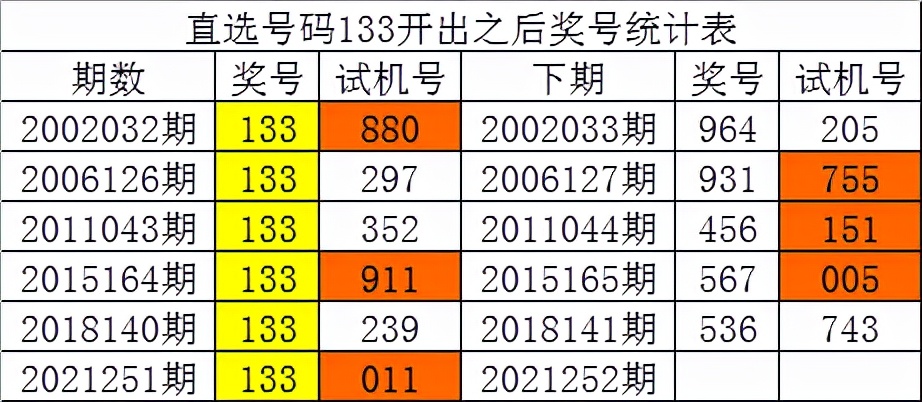 直选号码133开出之后奖号统计表

| 期数 | 奖号 | 试机号 | 下期 | 奖号 | 试机号 |
|---|---|---|---|---|---|
| 2002032期 | 133 | 880 | 2002033期 | 964 | 205 |
| 2006126期 | 133 | 297 | 2006127期 | 931 | 755 |
| 2011043期 | 133 | 352 | 2011044期 | 456 | 151 |
| 2015164期 | 133 | 911 | 2015165期 | 567 | 005 |
| 2018140期 | 133 | 239 | 2018141期 | 536 | 743 |
| 2021251期 | 133 | 011 | 2021252期 | | |